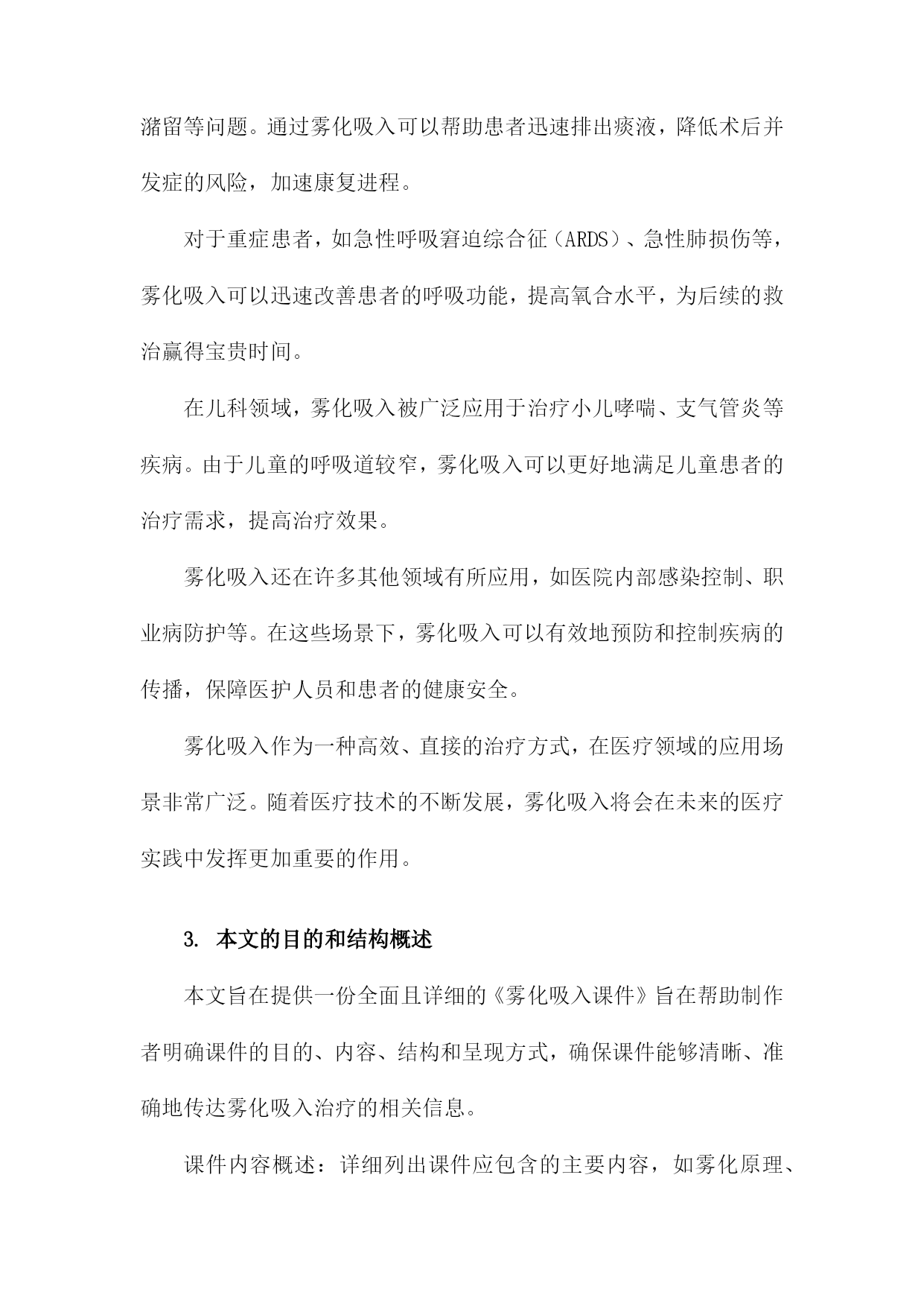 潴留等问题。通过雾化吸入可以帮助患者迅速排出痰液，降低术后并发症的风险，加速康复进程。

对于重症患者，如急性呼吸窘迫综合征（ARDS）、急性肺损伤等，雾化吸入可以迅速改善患者的呼吸功能，提高氧合水平，为后续的救治赢得宝贵时间。

在儿科领域，雾化吸入被广泛应用于治疗小儿哮喘、支气管炎等疾病。由于儿童的呼吸道较窄，雾化吸入可以更好地满足儿童患者的治疗需求，提高治疗效果。

雾化吸入还在许多其他领域有所应用，如医院内部感染控制、职业病防护等。在这些场景下，雾化吸入可以有效地预防和控制疾病的传播，保障医护人员和患者的健康安全。

雾化吸入作为一种高效、直接的治疗方式，在医疗领域的应用场景非常广泛。随着医疗技术的不断发展，雾化吸入将会在未来的医疗实践中发挥更加重要的作用。

3. 本文的目的和结构概述

本文旨在提供一份全面且详细的《雾化吸入课件》旨在帮助制作者明确课件的目的、内容、结构和呈现方式，确保课件能够清晰、准确地传达雾化吸入治疗的相关信息。

课件内容概述：详细列出课件应包含的主要内容，如雾化原理、